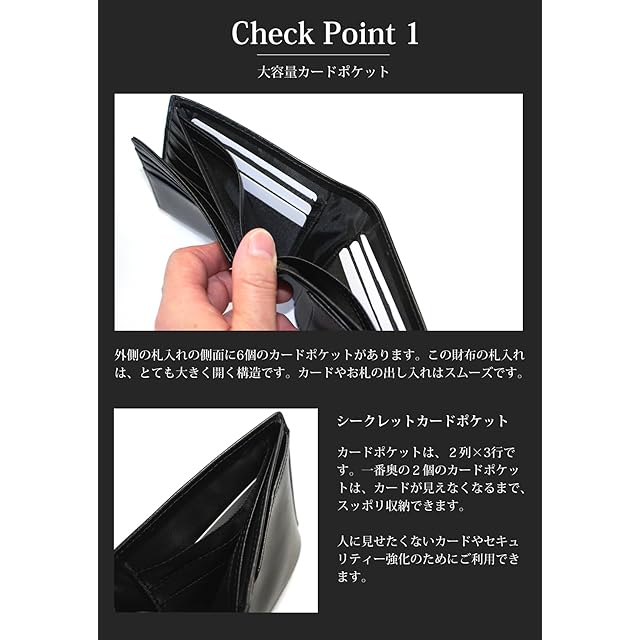 Check Point 1

大容量カードポケット

外側の札入れの側面に6個のカードポケットがあります。この財布の札入れは、とても大きく開く構造です。カードやお札の出し入れはスムーズです。

シークレットカードポケット

カードポケットは、２列×3行です。一番奥の２個のカードポケットは、カードが見えなくなるまで、スッポリ収納できます。

人に見せたくないカードやセキュリティー強化のためにご利用できます。